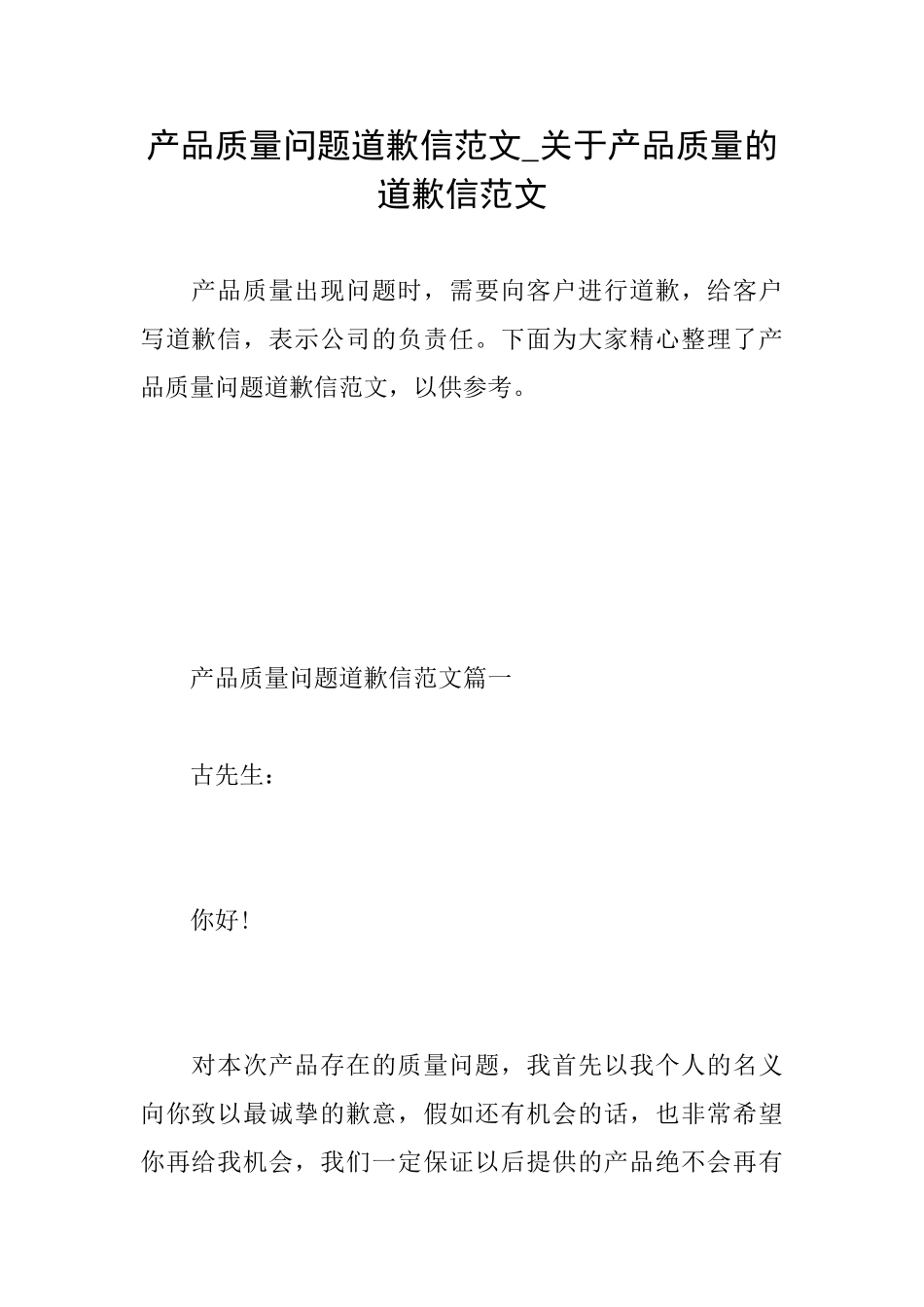 产品质量问题道歉信范文_关于产品质量的道歉信范文

产品质量出现问题时，需要向客户进行道歉，给客户写道歉信，表示公司的负责任。下面为大家精心整理了产品质量问题道歉信范文，以供参考。

产品质量问题道歉信范文篇一

古先生：

你好！

对本次产品存在的质量问题，我首先以我个人的名义向你致以最诚挚的歉意，假如还有机会的话，也非常希望你再给我机会，我们一定保证以后提供的产品绝不会再有